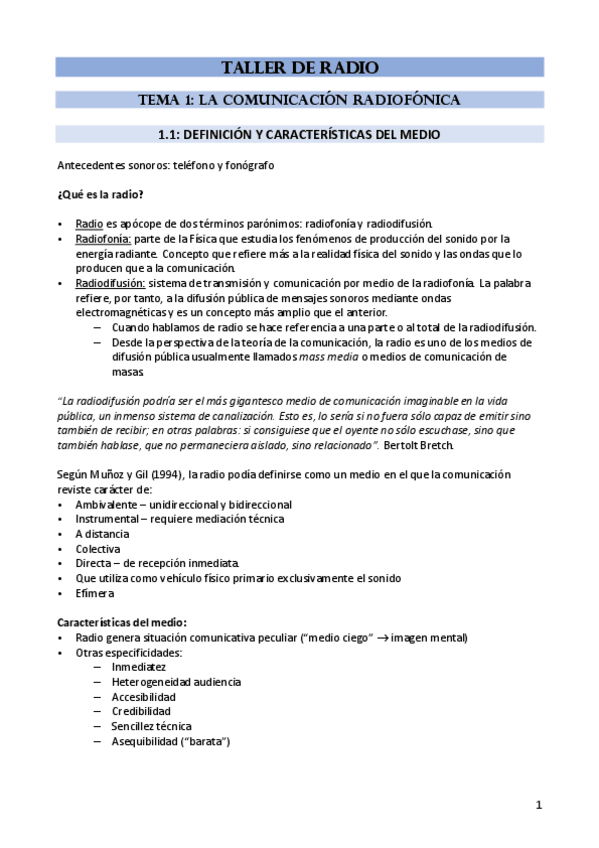 TALLER DE RADIO

TEMA 1: LA COMUNICACIÓN RADIOFÓNICA

1.1: DEFINICIÓN Y CARACTERÍSTICAS DEL MEDIO

Antecedentes sonoros: teléfono y fonógrafo

¿Qué es la radio?

• Radio es apócope de dos términos parónimos: radiofonía y radiodifusión.
• Radiofonía: parte de la Física que estudia los fenómenos de producción del sonido por la energía radiante. Concepto que refiere más a la realidad física del sonido y las ondas que lo producen que a la comunicación.
• Radiodifusión: sistema de transmisión y comunicación por medio de la radiofonía. La palabra refiere, por tanto, a la difusión pública de mensajes sonoros mediante ondas electromagnéticas y es un concepto más amplio que el anterior.
– Cuando hablamos de radio se hace referencia a una parte o al total de la radiodifusión.
– Desde la perspectiva de la teoría de la comunicación, la radio es uno de los medios de difusión pública usualmente llamados mass media o medios de comunicación de masas.

"La radiodifusión podría ser el más gigantesco medio de comunicación imaginable en la vida pública, un inmenso sistema de canalización. Esto es, lo sería si no fuera sólo capaz de emitir sino también de recibir; en otras palabras: si consiguiese que el oyente no sólo escuchase, sino que también hablase, que no permaneciera aislado, sino relacionado". Bertolt Bretch.

Según Muñoz y Gil (1994), la radio podía definirse como un medio en el que la comunicación reviste carácter de:
• Ambivalente – unidireccional y bidireccional
• Instrumental – requiere mediación técnica
• A distancia
• Colectiva
• Directa – de recepción inmediata.
• Que utiliza como vehículo físico primario exclusivamente el sonido
• Efímera

Características del medio:
• Radio genera situación comunicativa peculiar ("medio ciego" → imagen mental)
• Otras especificidades:
– Inmediatez
– Heterogeneidad audiencia
– Accesibilidad
– Credibilidad
– Sencillez técnica
– Asequibilidad ("barata")

1